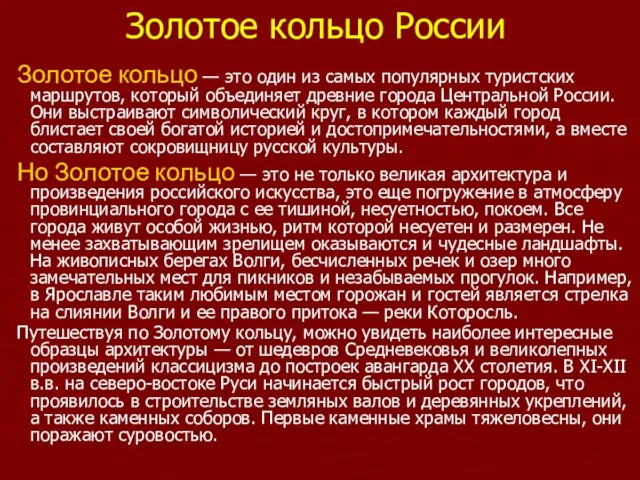 Золотое кольцо России

Золотое кольцо — это один из самых популярных туристских маршрутов, который объединяет древние города Центральной России. Они выстраивают символический круг, в котором каждый город блистает своей богатой историей и достопримечательностями, а вместе составляют сокровищницу русской культуры.

Но Золотое кольцо — это не только великая архитектура и произведения российского искусства, это еще погружение в атмосферу провинциального города с ее тишиной, несуетностью, покоем. Все города живут особой жизнью, ритм которой несуетен и размерен. Не менее захватывающим зрелищем оказываются и чудесные ландшафты. На живописных берегах Волги, бесчисленных речек и озер много замечательных мест для пикников и незабываемых прогулок. Например, в Ярославле таким любимым местом горожан и гостей является стрелка на слиянии Волги и ее правого притока — реки Которосль.

Путешествуя по Золотому кольцу, можно увидеть наиболее интересные образцы архитектуры — от шедевров Средневековья и великолепных произведений классицизма до построек авангарда XX столетия. В XI-XII в.в. на северо-востоке Руси начинается быстрый рост городов, что проявилось в строительстве земляных валов и деревянных укреплений, а также каменных соборов. Первые каменные храмы тяжеловесны, они поражают суровостью.